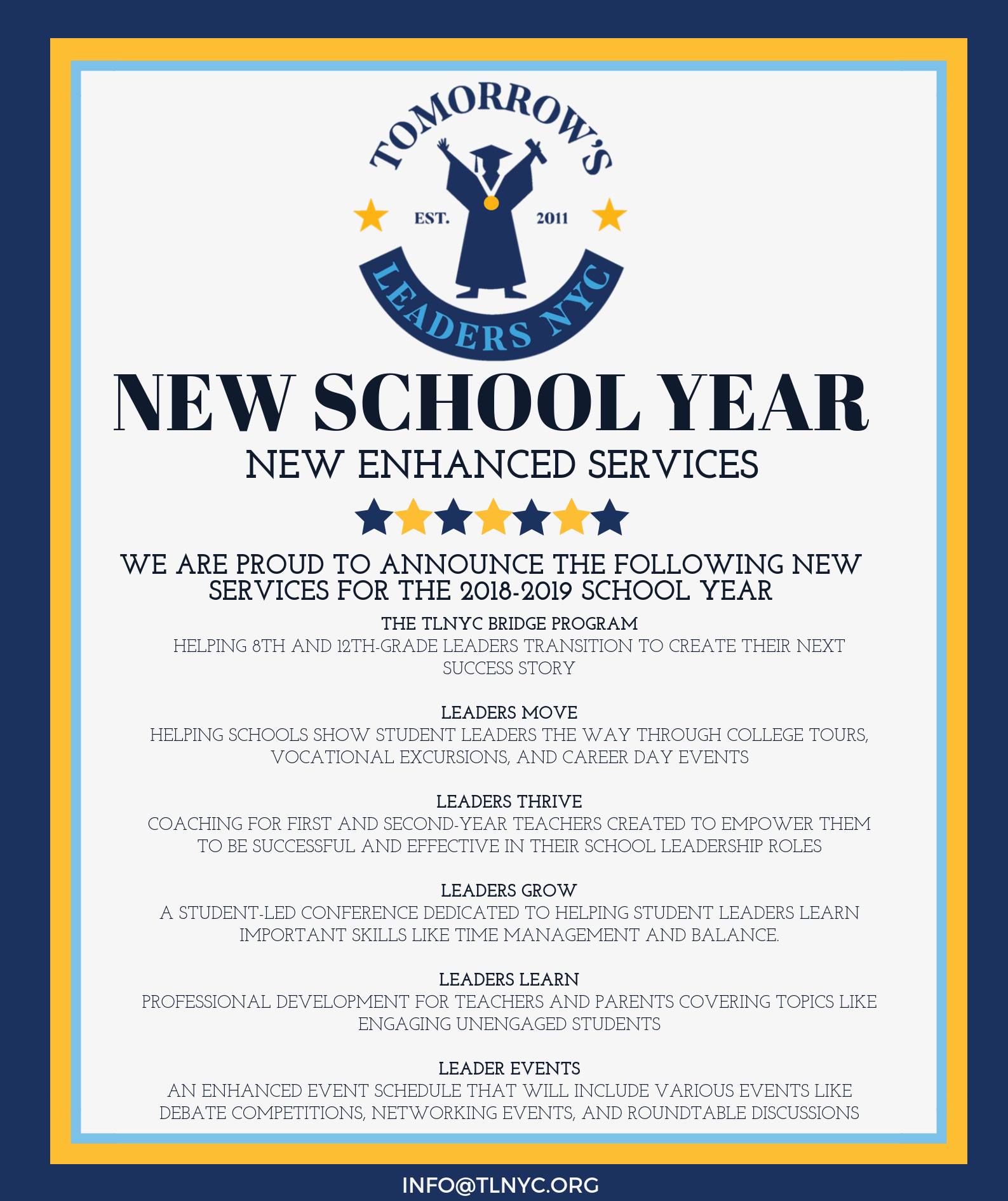 TOMORROW'S
EST. 2011
LEADERS NYC

NEW SCHOOL YEAR
NEW ENHANCED SERVICES

WE ARE PROUD TO ANNOUNCE THE FOLLOWING NEW SERVICES FOR THE 2018-2019 SCHOOL YEAR

THE TLNYC BRIDGE PROGRAM
HELPING 8TH AND 12TH-GRADE LEADERS TRANSITION TO CREATE THEIR NEXT SUCCESS STORY

LEADERS MOVE
HELPING SCHOOLS SHOW STUDENT LEADERS THE WAY THROUGH COLLEGE TOURS, VOCATIONAL EXCURSIONS, AND CAREER DAY EVENTS

LEADERS THRIVE
COACHING FOR FIRST AND SECOND-YEAR TEACHERS CREATED TO EMPOWER THEM TO BE SUCCESSFUL AND EFFECTIVE IN THEIR SCHOOL LEADERSHIP ROLES

LEADERS GROW
A STUDENT-LED CONFERENCE DEDICATED TO HELPING STUDENT LEADERS LEARN IMPORTANT SKILLS LIKE TIME MANAGEMENT AND BALANCE.

LEADERS LEARN
PROFESSIONAL DEVELOPMENT FOR TEACHERS AND PARENTS COVERING TOPICS LIKE ENGAGING UNENGAGED STUDENTS

LEADER EVENTS
AN ENHANCED EVENT SCHEDULE THAT WILL INCLUDE VARIOUS EVENTS LIKE DEBATE COMPETITIONS, NETWORKING EVENTS, AND ROUNDTABLE DISCUSSIONS

INFO@TLNYC.ORG